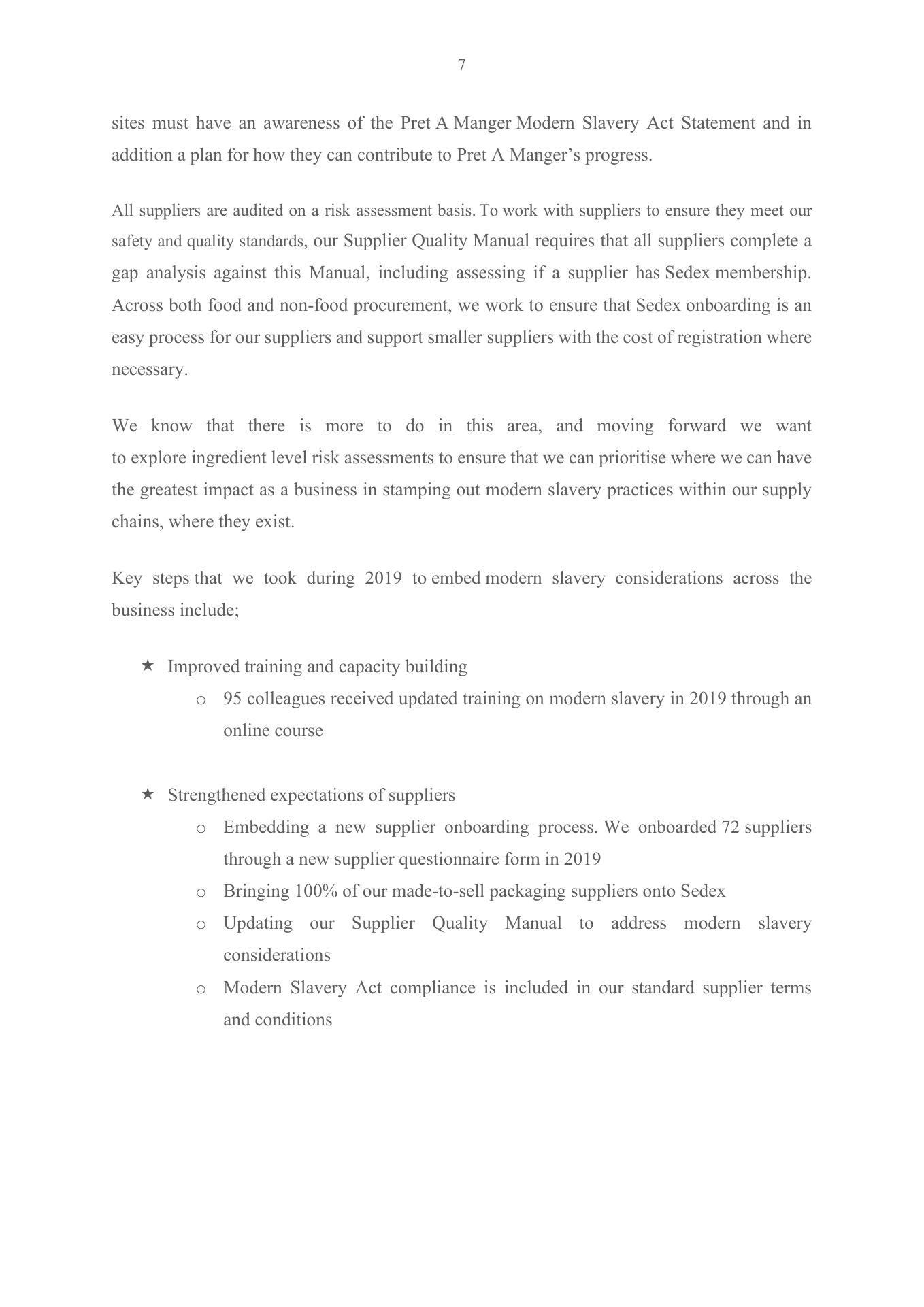 7

sites must have an awareness of the Pret A Manger Modern Slavery Act Statement and in addition a plan for how they can contribute to Pret A Manger’s progress.

All suppliers are audited on a risk assessment basis. To work with suppliers to ensure they meet our safety and quality standards, our Supplier Quality Manual requires that all suppliers complete a gap analysis against this Manual, including assessing if a supplier has Sedex membership. Across both food and non-food procurement, we work to ensure that Sedex onboarding is an easy process for our suppliers and support smaller suppliers with the cost of registration where necessary.

We know that there is more to do in this area, and moving forward we want to explore ingredient level risk assessments to ensure that we can prioritise where we can have the greatest impact as a business in stamping out modern slavery practices within our supply chains, where they exist.

Key steps that we took during 2019 to embed modern slavery considerations across the business include;

★ Improved training and capacity building
  o 95 colleagues received updated training on modern slavery in 2019 through an online course

★ Strengthened expectations of suppliers
  o Embedding a new supplier onboarding process. We onboarded 72 suppliers through a new supplier questionnaire form in 2019
  o Bringing 100% of our made-to-sell packaging suppliers onto Sedex
  o Updating our Supplier Quality Manual to address modern slavery considerations
  o Modern Slavery Act compliance is included in our standard supplier terms and conditions